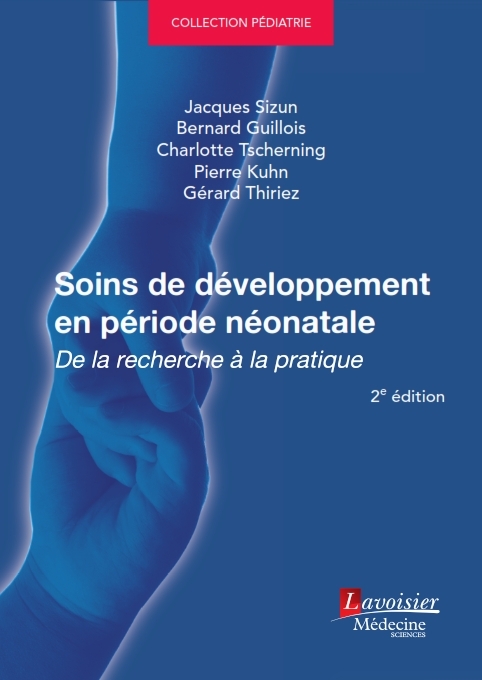 COLLECTION PÉDIATRIE

Jacques Sizun
Bernard Guillois
Charlotte Tscherning
Pierre Kuhn
Gérard Thiriez

Soins de développement en période néonatale

De la recherche à la pratique

2e édition

Lavoisier
Médecine
SCIENCES